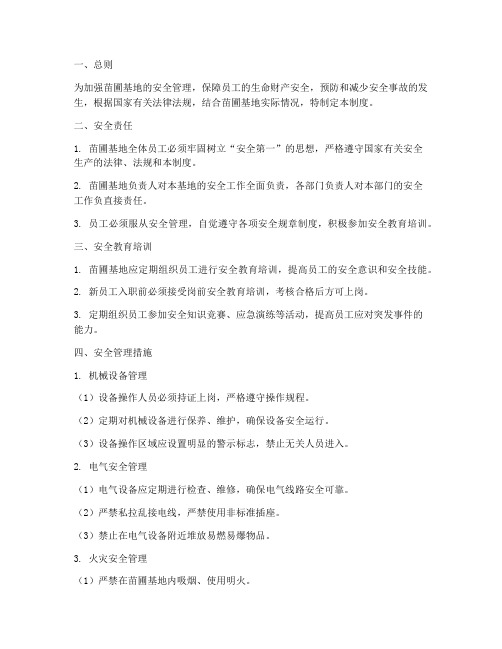 一、总则

为加强苗圃基地的安全管理，保障员工的生命财产安全，预防和减少安全事故的发生，根据国家有关法律法规，结合苗圃基地实际情况，特制定本制度。

二、安全责任

1. 苗圃基地全体员工必须牢固树立“安全第一”的思想，严格遵守国家有关安全生产的法律、法规和本制度。

2. 苗圃基地负责人对本基地的安全工作全面负责，各部门负责人对本部门的安全工作负直接责任。

3. 员工必须服从安全管理，自觉遵守各项安全规章制度，积极参加安全教育培训。

三、安全教育培训

1. 苗圃基地应定期组织员工进行安全教育培训，提高员工的安全意识和安全技能。

2. 新员工入职前必须接受岗前安全教育培训，考核合格后方可上岗。

3. 定期组织员工参加安全知识竞赛、应急演练等活动，提高员工应对突发事件的能力。

四、安全管理措施

1. 机械设备管理

（1）设备操作人员必须持证上岗，严格遵守操作规程。

（2）定期对机械设备进行保养、维护，确保设备安全运行。

（3）设备操作区域应设置明显的警示标志，禁止无关人员进入。

2. 电气安全管理

（1）电气设备应定期进行检查、维修，确保电气线路安全可靠。

（2）严禁私拉乱接电线，严禁使用非标准插座。

（3）禁止在电气设备附近堆放易燃易爆物品。

3. 火灾安全管理

（1）严禁在苗圃基地内吸烟、使用明火。